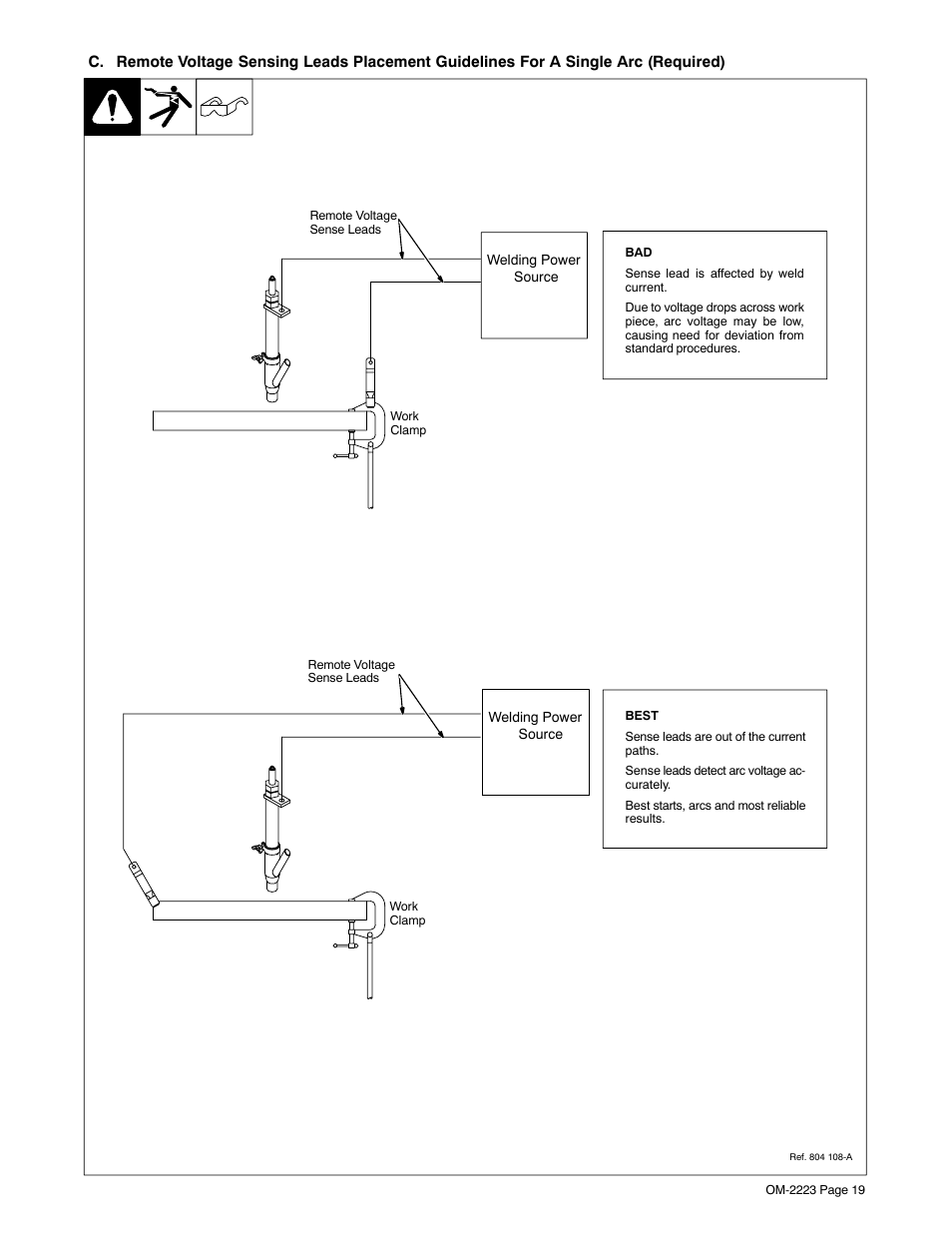 C. Remote Voltage Sensing Leads Placement Guidelines For A Single Arc (Required)

Remote Voltage Sense Leads

Welding Power Source

BAD

Sense lead is affected by weld current.

Due to voltage drops across work piece, arc voltage may be low, causing need for deviation from standard procedures.

Work Clamp

Remote Voltage Sense Leads

Welding Power Source

BEST

Sense leads are out of the current paths.

Sense leads detect arc voltage accurately.

Best starts, arcs and most reliable results.

Work Clamp

Ref. 804 108-A

OM-2223 Page 19